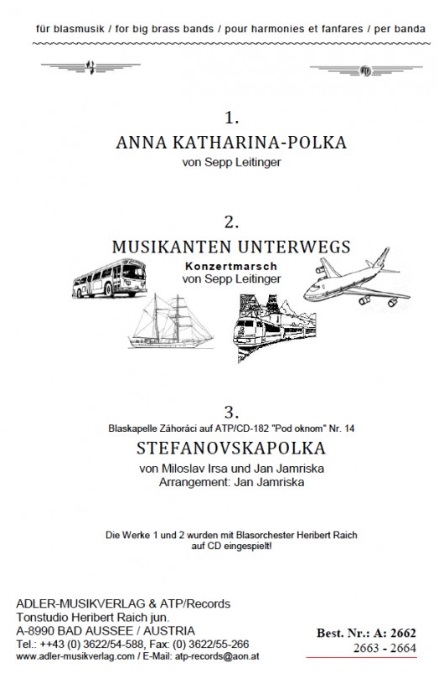 für blasmusik / for big brass bands / pour harmonies et fanfares / per banda

1.
ANNA KATHARINA-POLKA
von Sepp Leitinger

2.
MUSIKANTEN UNTERWEGS
Konzertmarsch
von Sepp Leitinger

3.
Blaskapelle Záhoráci auf ATP/CD-182 "Pod oknom" Nr. 14
STEFANOVSKAPOLKA
von Miloslav Irsa und Jan Jamriska
Arrangement: Jan Jamriska

Die Werke 1 und 2 wurden mit Blasorchester Heribert Raich auf CD eingespielt!

ADLER-MUSIKVERLAG & ATP/Records
Tonstudio Heribert Raich jun.
A-8990 BAD AUSSEE / AUSTRIA
Tel.: ++43 (0) 3622/54-588, Fax: (0) 3622/55-266
www.adler-musikverlag.com / E-Mail: atp-records@aon.at

Best. Nr.: A: 2662
2663 - 2664